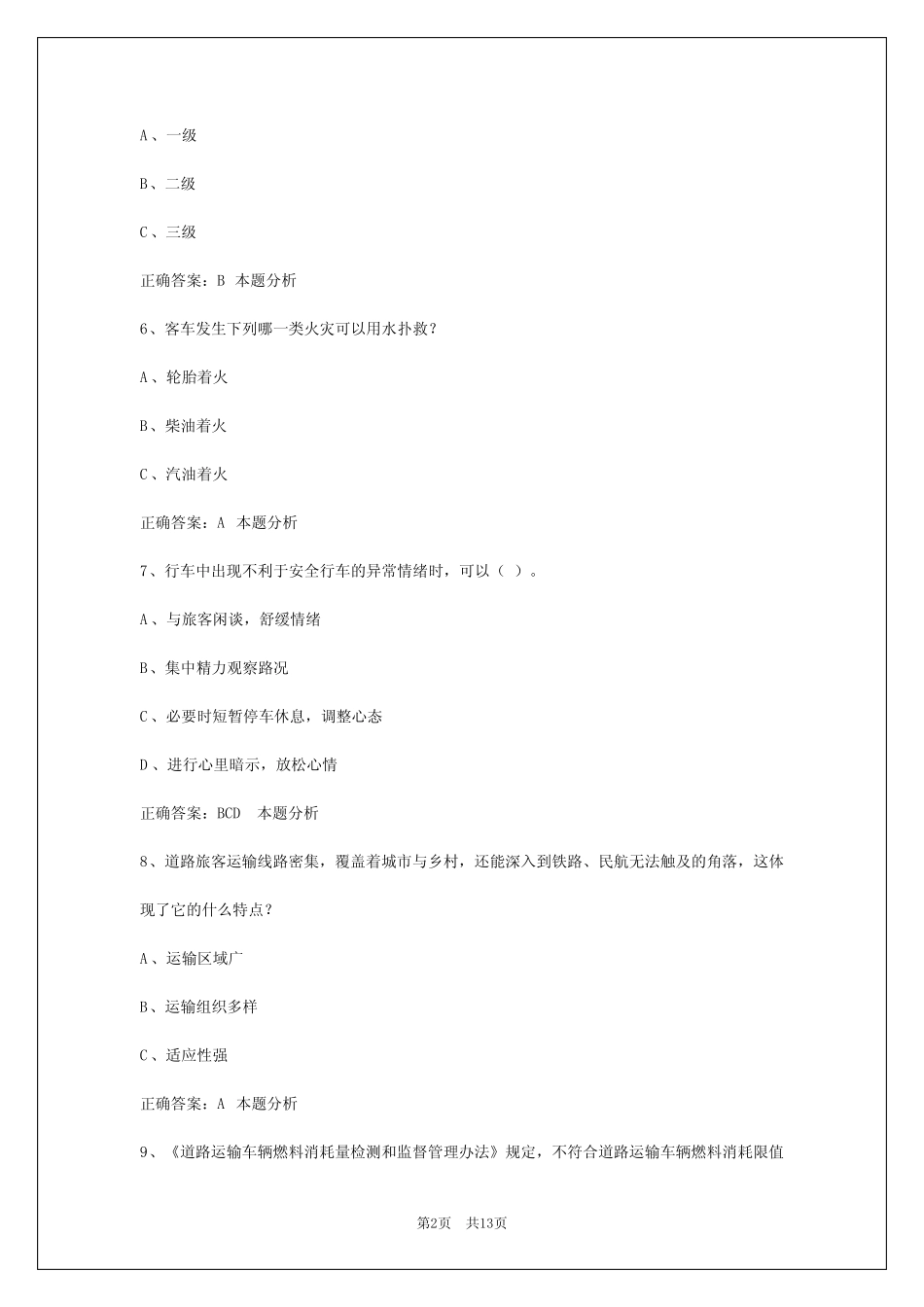 A、一级

B、二级

C、三级

正确答案：B 本题分析

6、客车发生下列哪一类火灾可以用水扑救？

A、轮胎着火

B、柴油着火

C、汽油着火

正确答案：A 本题分析

7、行车中出现不利于安全行车的异常情绪时，可以（ ）。

A、与旅客闲谈，舒缓情绪

B、集中精力观察路况

C、必要时短暂停车休息，调整心态

D、进行心里暗示，放松心情

正确答案：BCD 本题分析

8、道路旅客运输线路密集，覆盖着城市与乡村，还能深入到铁路、民航无法触及的角落，这体现了它的什么特点？

A、运输区域广

B、运输组织多样

C、适应性强

正确答案：A 本题分析

9、《道路运输车辆燃料消耗量检测和监督管理办法》规定，不符合道路运输车辆燃料消耗限值

第2页 共13页